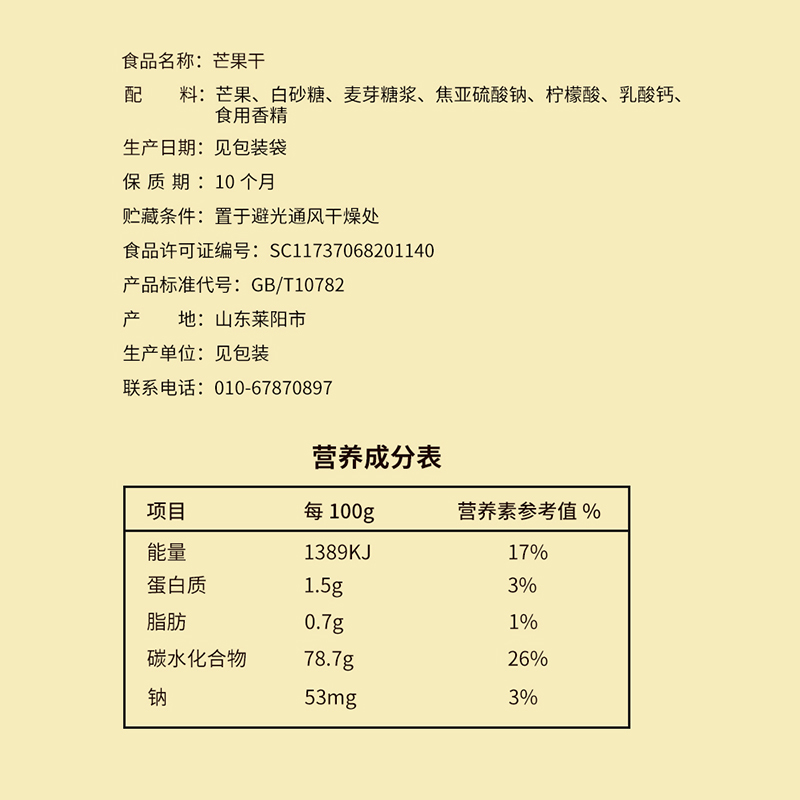 食品名称：芒果干

配　　料：芒果、白砂糖、麦芽糖浆、焦亚硫酸钠、柠檬酸、乳酸钙、食用香精

生产日期：见包装袋

保 质 期：10 个月

贮藏条件：置于避光通风干燥处

食品许可证编号：SC11737068201140

产品标准代号：GB/T10782

产　　地：山东莱阳市

生产单位：见包装

联系电话：010-67870897

营养成分表

| 项目 | 每 100g | 营养素参考值 % |
|---|---|---|
| 能量 | 1389KJ | 17% |
| 蛋白质 | 1.5g | 3% |
| 脂肪 | 0.7g | 1% |
| 碳水化合物 | 78.7g | 26% |
| 钠 | 53mg | 3% |